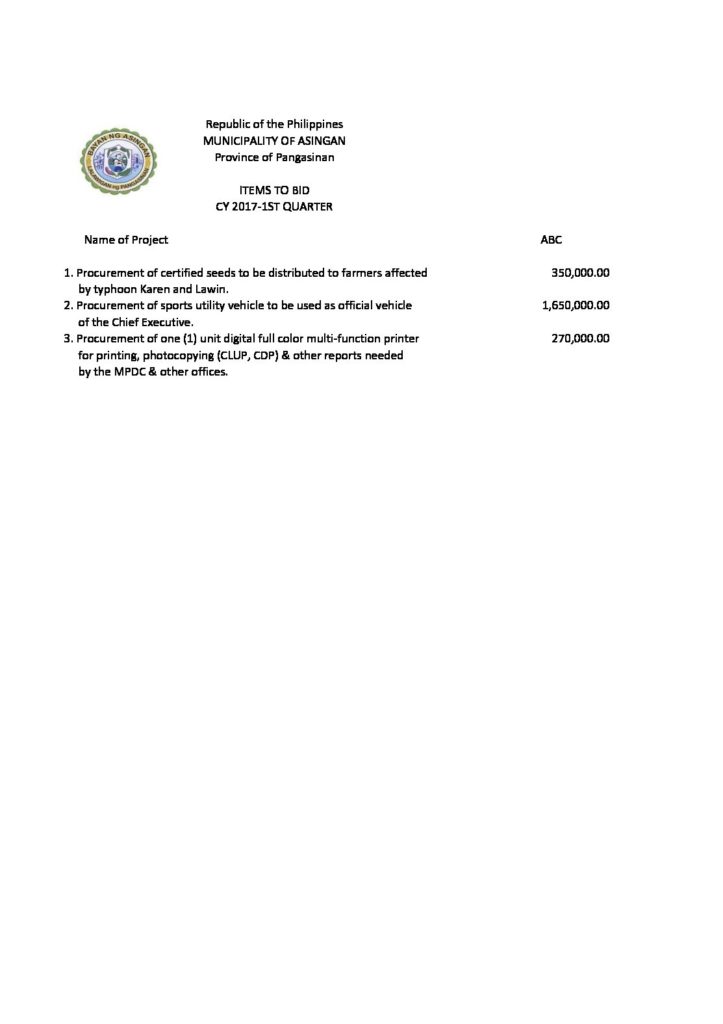 BAYAN NG ASINGAN
LALAWIGAN NG PANGASINAN

Republic of the Philippines
MUNICIPALITY OF ASINGAN
Province of Pangasinan

ITEMS TO BID
CY 2017-1ST QUARTER

| Name of Project | ABC |
|---|---|
| 1. Procurement of certified seeds to be distributed to farmers affected by typhoon Karen and Lawin. | 350,000.00 |
| 2. Procurement of sports utility vehicle to be used as official vehicle of the Chief Executive. | 1,650,000.00 |
| 3. Procurement of one (1) unit digital full color multi-function printer for printing, photocopying (CLUP, CDP) & other reports needed by the MPDC & other offices. | 270,000.00 |